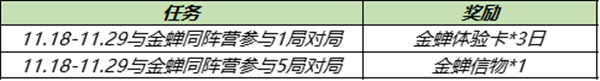 | 任务 | 奖励 |
|---|---|
| 11.18-11.29与金蝉同阵营参与1局对局 | 金蝉体验卡*3日 |
| 11.18-11.29与金蝉同阵营参与5局对局 | 金蝉信物*1 |